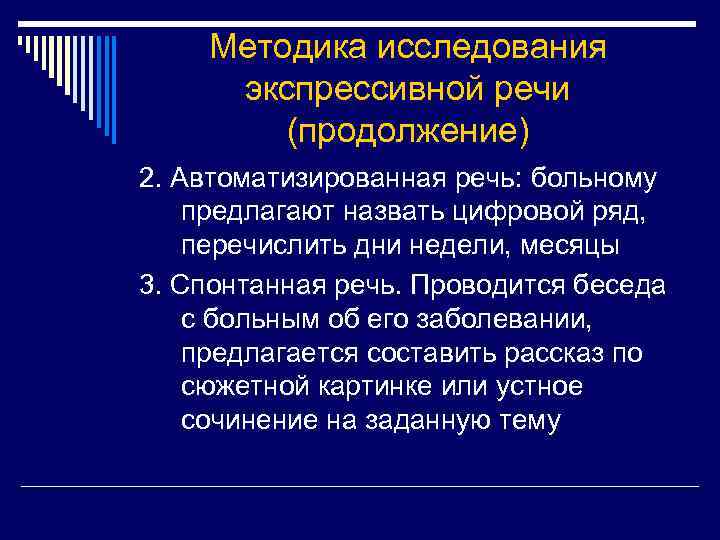 Методика исследования экспрессивной речи (продолжение)

2. Автоматизированная речь: больному предлагают назвать цифровой ряд, перечислить дни недели, месяцы

3. Спонтанная речь. Проводится беседа с больным об его заболевании, предлагается составить рассказ по сюжетной картинке или устное сочинение на заданную тему